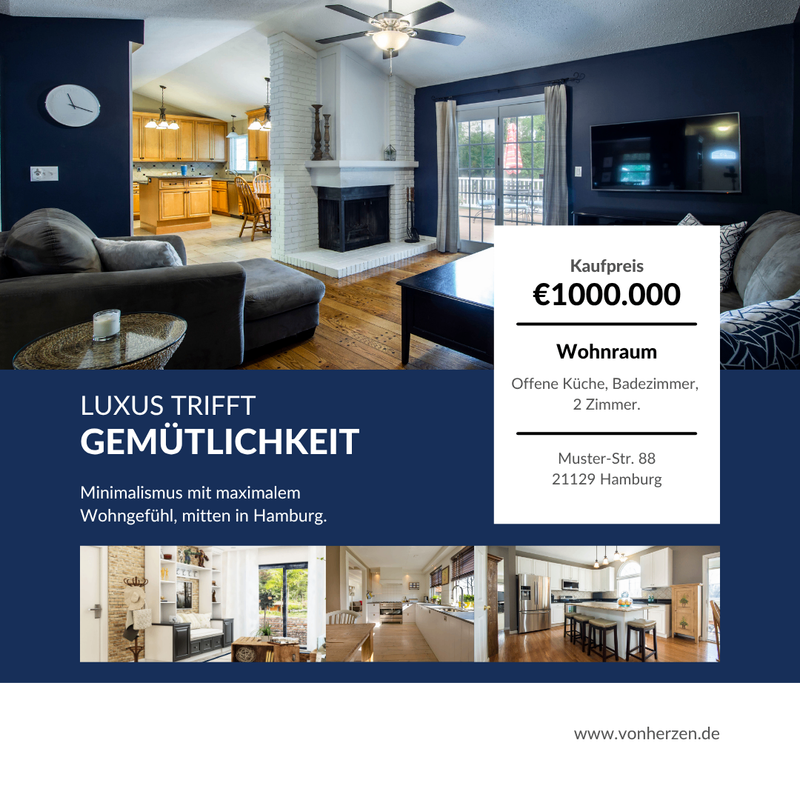 LUXUS TRIFFT
GEMÜTLICHKEIT

Minimalismus mit maximalem Wohngefühl, mitten in Hamburg.

Kaufpreis
€1000.000

Wohnraum

Offene Küche, Badezimmer, 2 Zimmer.

Muster-Str. 88
21129 Hamburg

www.vonherzen.de